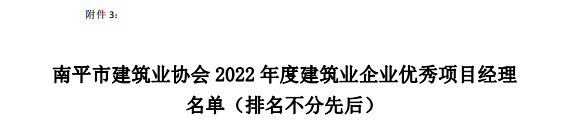 附件 3：

南平市建筑业协会 2022 年度建筑业企业优秀项目经理名单（排名不分先后）